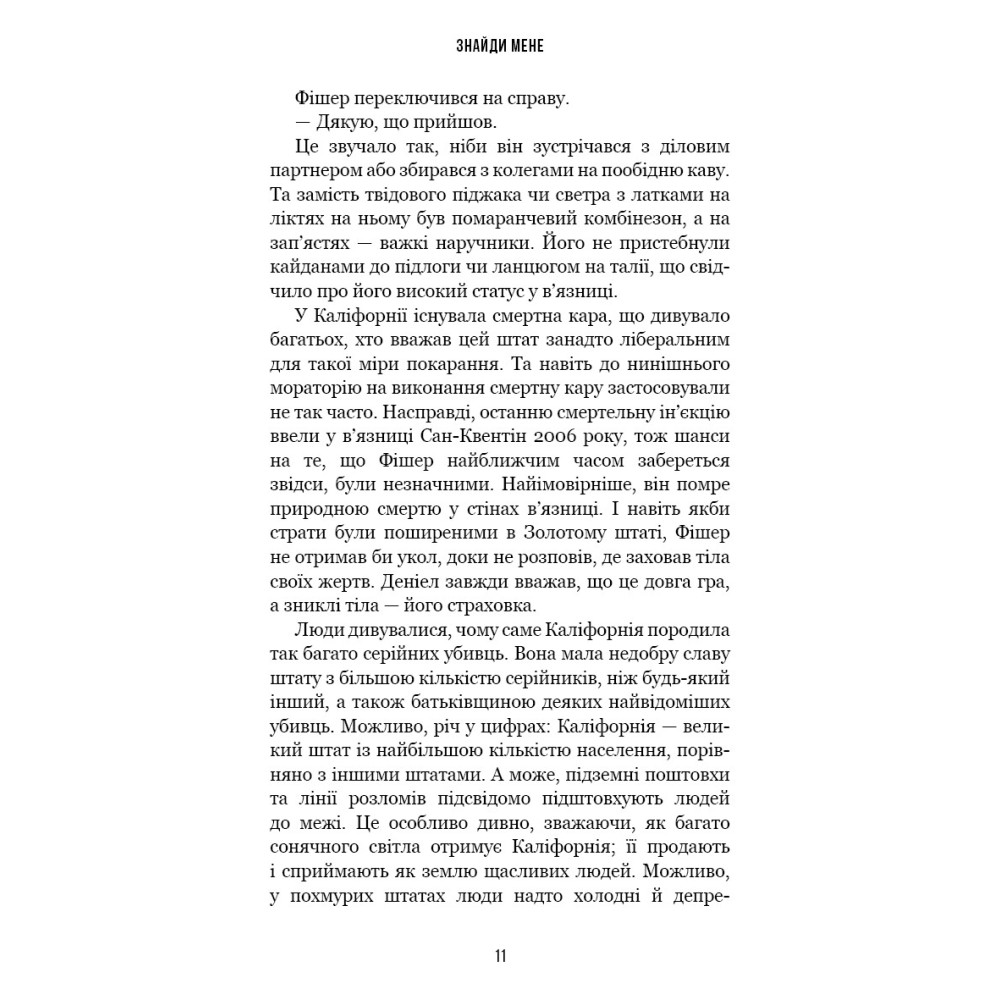 ЗНАЙДИ МЕНЕ

Фішер переключився на справу.

— Дякую, що прийшов.

Це звучало так, ніби він зустрічався з діловим партнером або збирався з колегами на пообідню каву. Та замість твідового піджака чи светра з латками на ліктях на ньому був помаранчевий комбінезон, а на зап'ястях — важкі наручники. Його не пристебнули кайданами до підлоги чи ланцюгом на талії, що свідчило про його високий статус у в'язниці.

У Каліфорнії існувала смертна кара, що дивувало багатьох, хто вважав цей штат занадто ліберальним для такої міри покарання. Та навіть до нинішнього мораторію на виконання смертну кару застосовували не так часто. Насправді, останню смертельну ін'єкцію ввели у в'язниці Сан-Квентін 2006 року, тож шанси на те, що Фішер найближчим часом забереться звідси, були незначними. Найімовірніше, він помре природною смертю у стінах в'язниці. І навіть якби страти були поширеними в Золотому штаті, Фішер не отримав би укол, доки не розповів, де заховав тіла своїх жертв. Деніел завжди вважав, що це довга гра, а зниклі тіла — його страховка.

Люди дивувалися, чому саме Каліфорнія породила так багато серійних убивць. Вона мала недобру славу штату з більшою кількістю серійників, ніж будь-який інший, а також батьківщиною деяких найвідоміших убивць. Можливо, річ у цифрах: Каліфорнія — великий штат із найбільшою кількістю населення, порівняно з іншими штатами. А може, підземні поштовхи та лінії розломів підсвідомо підштовхують людей до межі. Це особливо дивно, зважаючи, як багато сонячного світла отримує Каліфорнія; її продають і сприймають як землю щасливих людей. Можливо, у похмурих штатах люди надто холодні й депре-

11